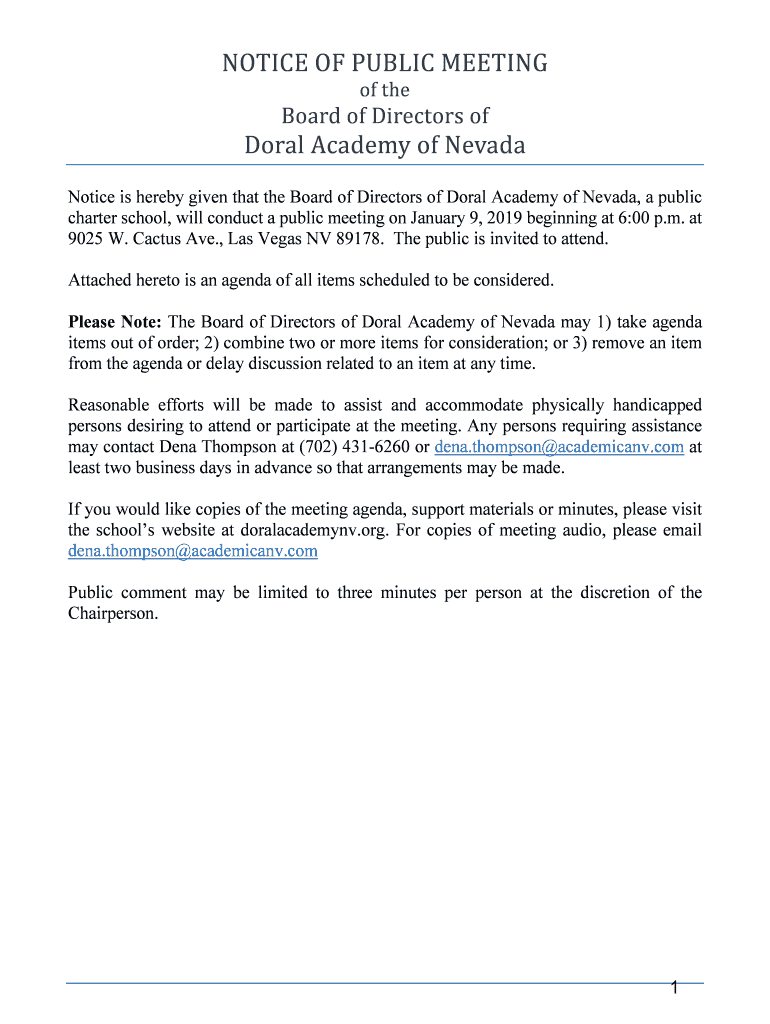 NOTICE OF PUBLIC MEETING
of the
Board of Directors of
Doral Academy of Nevada

Notice is hereby given that the Board of Directors of Doral Academy of Nevada, a public charter school, will conduct a public meeting on January 9, 2019 beginning at 6:00 p.m. at 9025 W. Cactus Ave., Las Vegas NV 89178. The public is invited to attend.

Attached hereto is an agenda of all items scheduled to be considered.

Please Note: The Board of Directors of Doral Academy of Nevada may 1) take agenda items out of order; 2) combine two or more items for consideration; or 3) remove an item from the agenda or delay discussion related to an item at any time.

Reasonable efforts will be made to assist and accommodate physically handicapped persons desiring to attend or participate at the meeting. Any persons requiring assistance may contact Dena Thompson at (702) 431-6260 or dena.thompson@academicanv.com at least two business days in advance so that arrangements may be made.

If you would like copies of the meeting agenda, support materials or minutes, please visit the school's website at doralacademynv.org. For copies of meeting audio, please email dena.thompson@academicanv.com

Public comment may be limited to three minutes per person at the discretion of the Chairperson.

1